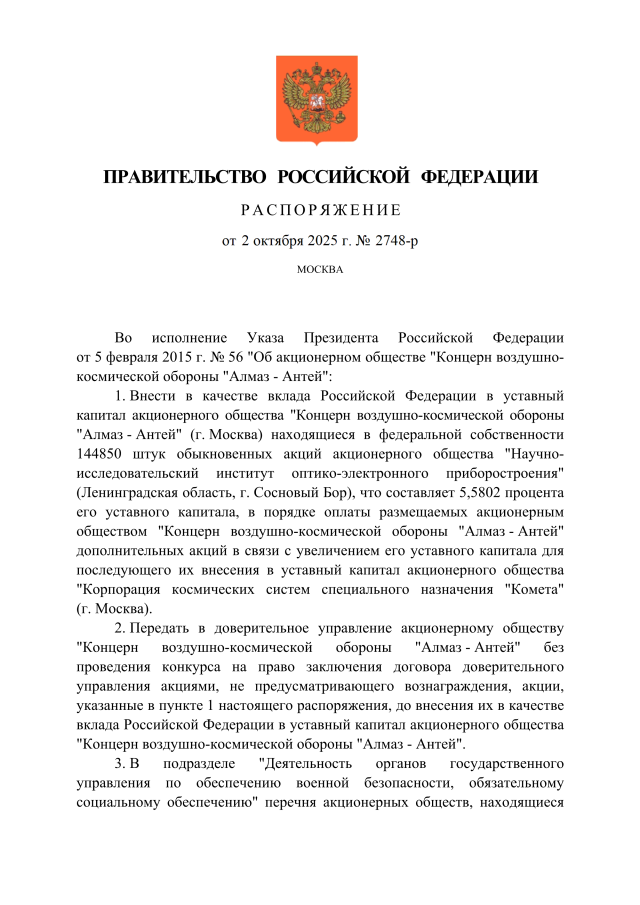 ПРАВИТЕЛЬСТВО РОССИЙСКОЙ ФЕДЕРАЦИИ

РАСПОРЯЖЕНИЕ

от 2 октября 2025 г. № 2748-р

МОСКВА

Во исполнение Указа Президента Российской Федерации от 5 февраля 2015 г. № 56 "Об акционерном обществе "Концерн воздушно-космической обороны "Алмаз - Антей":

1. Внести в качестве вклада Российской Федерации в уставный капитал акционерного общества "Концерн воздушно-космической обороны "Алмаз - Антей" (г. Москва) находящиеся в федеральной собственности 144850 штук обыкновенных акций акционерного общества "Научно-исследовательский институт оптико-электронного приборостроения" (Ленинградская область, г. Сосновый Бор), что составляет 5,5802 процента его уставного капитала, в порядке оплаты размещаемых акционерным обществом "Концерн воздушно-космической обороны "Алмаз - Антей" дополнительных акций в связи с увеличением его уставного капитала для последующего их внесения в уставный капитал акционерного общества "Корпорация космических систем специального назначения "Комета" (г. Москва).

2. Передать в доверительное управление акционерному обществу "Концерн воздушно-космической обороны "Алмаз - Антей" без проведения конкурса на право заключения договора доверительного управления акциями, не предусматривающего вознаграждения, акции, указанные в пункте 1 настоящего распоряжения, до внесения их в качестве вклада Российской Федерации в уставный капитал акционерного общества "Концерн воздушно-космической обороны "Алмаз - Антей".

3. В подразделе "Деятельность органов государственного управления по обеспечению военной безопасности, обязательному социальному обеспечению" перечня акционерных обществ, находящиеся